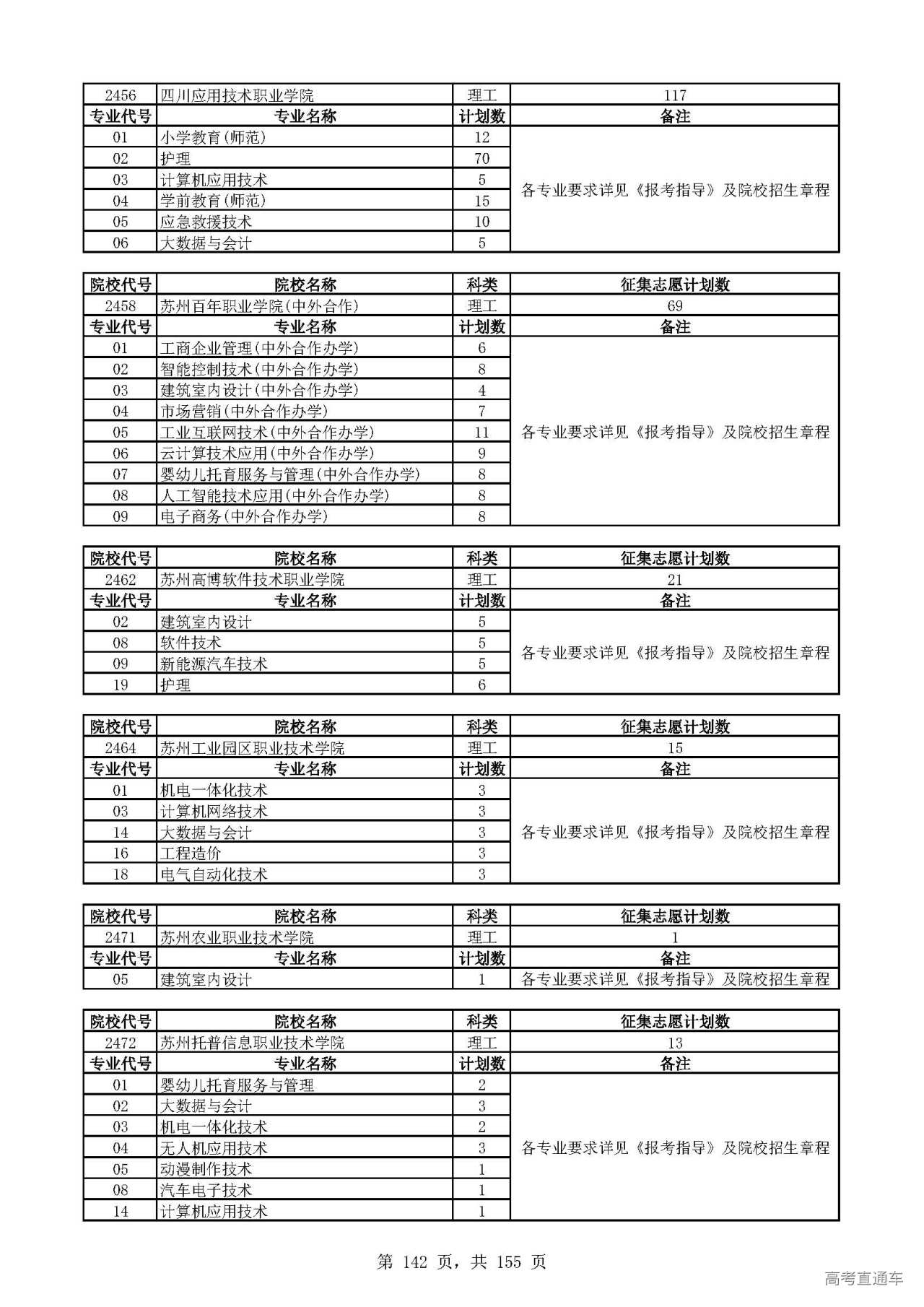 | 2456 | 四川应用技术职业学院 | 理工 | 117 |
|---|---|---|---|
| 专业代号 | 专业名称 | 计划数 | 备注 |
| 01 | 小学教育(师范) | 12 | 各专业要求详见《报考指导》及院校招生章程 |
| 02 | 护理 | 70 | |
| 03 | 计算机应用技术 | 5 | |
| 04 | 学前教育(师范) | 15 | |
| 05 | 应急救援技术 | 10 | |
| 06 | 大数据与会计 | 5 | |

| 院校代号 | 院校名称 | 科类 | 征集志愿计划数 |
|---|---|---|---|
| 2458 | 苏州百年职业学院(中外合作) | 理工 | 69 |
| 专业代号 | 专业名称 | 计划数 | 备注 |
| 01 | 工商企业管理(中外合作办学) | 6 | 各专业要求详见《报考指导》及院校招生章程 |
| 02 | 智能控制技术(中外合作办学) | 8 | |
| 03 | 建筑室内设计(中外合作办学) | 4 | |
| 04 | 市场营销(中外合作办学) | 7 | |
| 05 | 工业互联网技术(中外合作办学) | 11 | |
| 06 | 云计算技术应用(中外合作办学) | 9 | |
| 07 | 婴幼儿托育服务与管理(中外合作办学) | 8 | |
| 08 | 人工智能技术应用(中外合作办学) | 8 | |
| 09 | 电子商务(中外合作办学) | 8 | |

| 院校代号 | 院校名称 | 科类 | 征集志愿计划数 |
|---|---|---|---|
| 2462 | 苏州高博软件技术职业学院 | 理工 | 21 |
| 专业代号 | 专业名称 | 计划数 | 备注 |
| 02 | 建筑室内设计 | 5 | 各专业要求详见《报考指导》及院校招生章程 |
| 08 | 软件技术 | 5 | |
| 09 | 新能源汽车技术 | 5 | |
| 19 | 护理 | 6 | |

| 院校代号 | 院校名称 | 科类 | 征集志愿计划数 |
|---|---|---|---|
| 2464 | 苏州工业园区职业技术学院 | 理工 | 15 |
| 专业代号 | 专业名称 | 计划数 | 备注 |
| 01 | 机电一体化技术 | 3 | 各专业要求详见《报考指导》及院校招生章程 |
| 03 | 计算机网络技术 | 3 | |
| 14 | 大数据与会计 | 3 | |
| 16 | 工程造价 | 3 | |
| 18 | 电气自动化技术 | 3 | |

| 院校代号 | 院校名称 | 科类 | 征集志愿计划数 |
|---|---|---|---|
| 2471 | 苏州农业职业技术学院 | 理工 | 1 |
| 专业代号 | 专业名称 | 计划数 | 备注 |
| 05 | 建筑室内设计 | 1 | 各专业要求详见《报考指导》及院校招生章程 |

| 院校代号 | 院校名称 | 科类 | 征集志愿计划数 |
|---|---|---|---|
| 2472 | 苏州托普信息职业技术学院 | 理工 | 13 |
| 专业代号 | 专业名称 | 计划数 | 备注 |
| 01 | 婴幼儿托育服务与管理 | 2 | 各专业要求详见《报考指导》及院校招生章程 |
| 02 | 大数据与会计 | 3 | |
| 03 | 机电一体化技术 | 2 | |
| 04 | 无人机应用技术 | 3 | |
| 05 | 动漫制作技术 | 1 | |
| 08 | 汽车电子技术 | 1 | |
| 14 | 计算机应用技术 | 1 | |

第 142 页，共 155 页

高考直通车